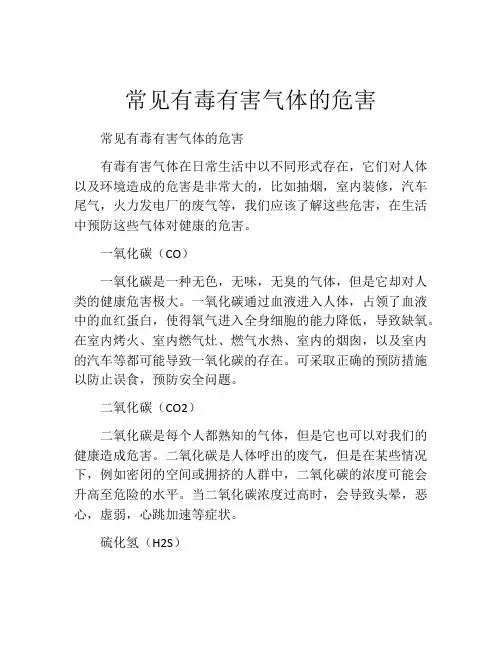 常见有毒有害气体的危害

常见有毒有害气体的危害

有毒有害气体在日常生活中以不同形式存在，它们对人体以及环境造成的危害是非常大的，比如抽烟，室内装修，汽车尾气，火力发电厂的废气等，我们应该了解这些危害，在生活中预防这些气体对健康的危害。

一氧化碳（CO）

一氧化碳是一种无色，无味，无臭的气体，但是它却对人类的健康危害极大。一氧化碳通过血液进入人体，占领了血液中的血红蛋白，使得氧气进入全身细胞的能力降低，导致缺氧。在室内烤火、室内燃气灶、燃气水热、室内的烟囱，以及室内的汽车等都可能导致一氧化碳的存在。可采取正确的预防措施以防止误食，预防安全问题。

二氧化碳（CO2）

二氧化碳是每个人都熟知的气体，但是它也可以对我们的健康造成危害。二氧化碳是人体呼出的废气，但是在某些情况下，例如密闭的空间或拥挤的人群中，二氧化碳的浓度可能会升高至危险的水平。当二氧化碳浓度过高时，会导致头晕，恶心，虚弱，心跳加速等症状。

硫化氢（H2S）